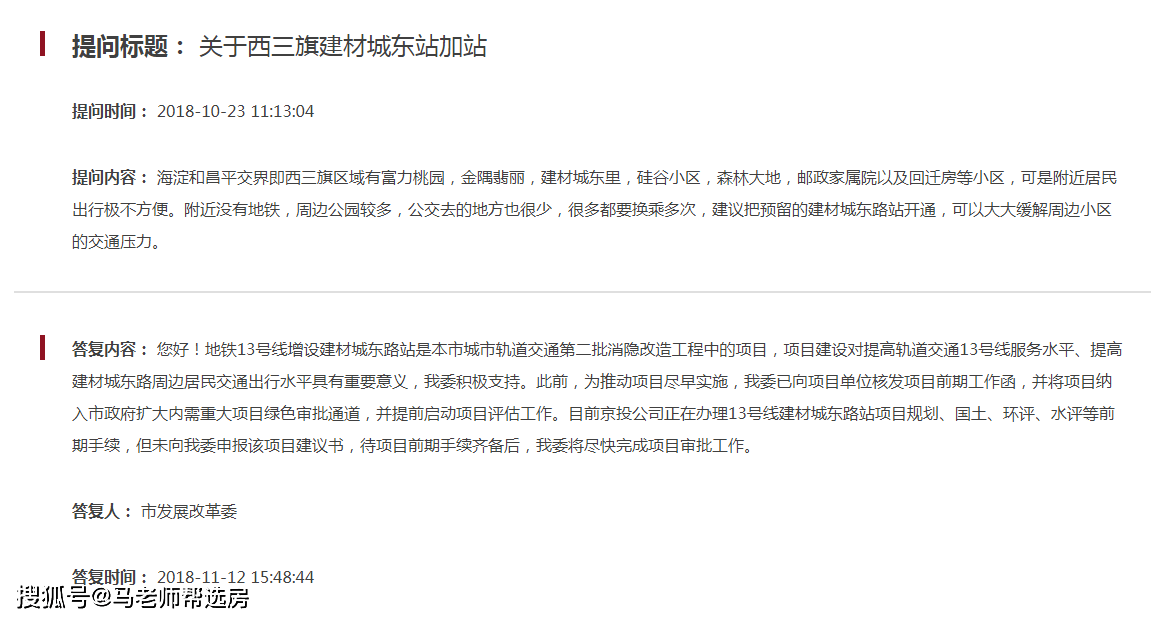 提问标题： 关于西三旗建材城东站加站

提问时间： 2018-10-23 11:13:04

提问内容： 海淀和昌平交界即西三旗区域有富力桃园，金隅翡丽，建材城东里，硅谷小区，森林大地，邮政家属院以及回迁房等小区，可是附近居民出行极不方便。附近没有地铁，周边公园较多，公交去的地方也很少，很多都要换乘多次，建议把预留的建材城东路站开通，可以大大缓解周边小区的交通压力。

答复内容： 您好！地铁13号线增设建材城东路站是本市城市轨道交通第二批消隐改造工程中的项目，项目建设对提高轨道交通13号线服务水平、提高建材城东路周边居民交通出行水平具有重要意义，我委积极支持。此前，为推动项目尽早实施，我委已向项目单位核发项目前期工作函，并将项目纳入市政府扩大内需重大项目绿色审批通道，并提前启动项目评估工作。目前京投公司正在办理13号线建材城东路站项目规划、国土、环评、水评等前期手续，但未向我委申报该项目建议书，待项目前期手续齐备后，我委将尽快完成项目审批工作。

答复人： 市发展改革委

答复时间： 2018-11-12 15:48:44

搜狐号@马老师帮选房